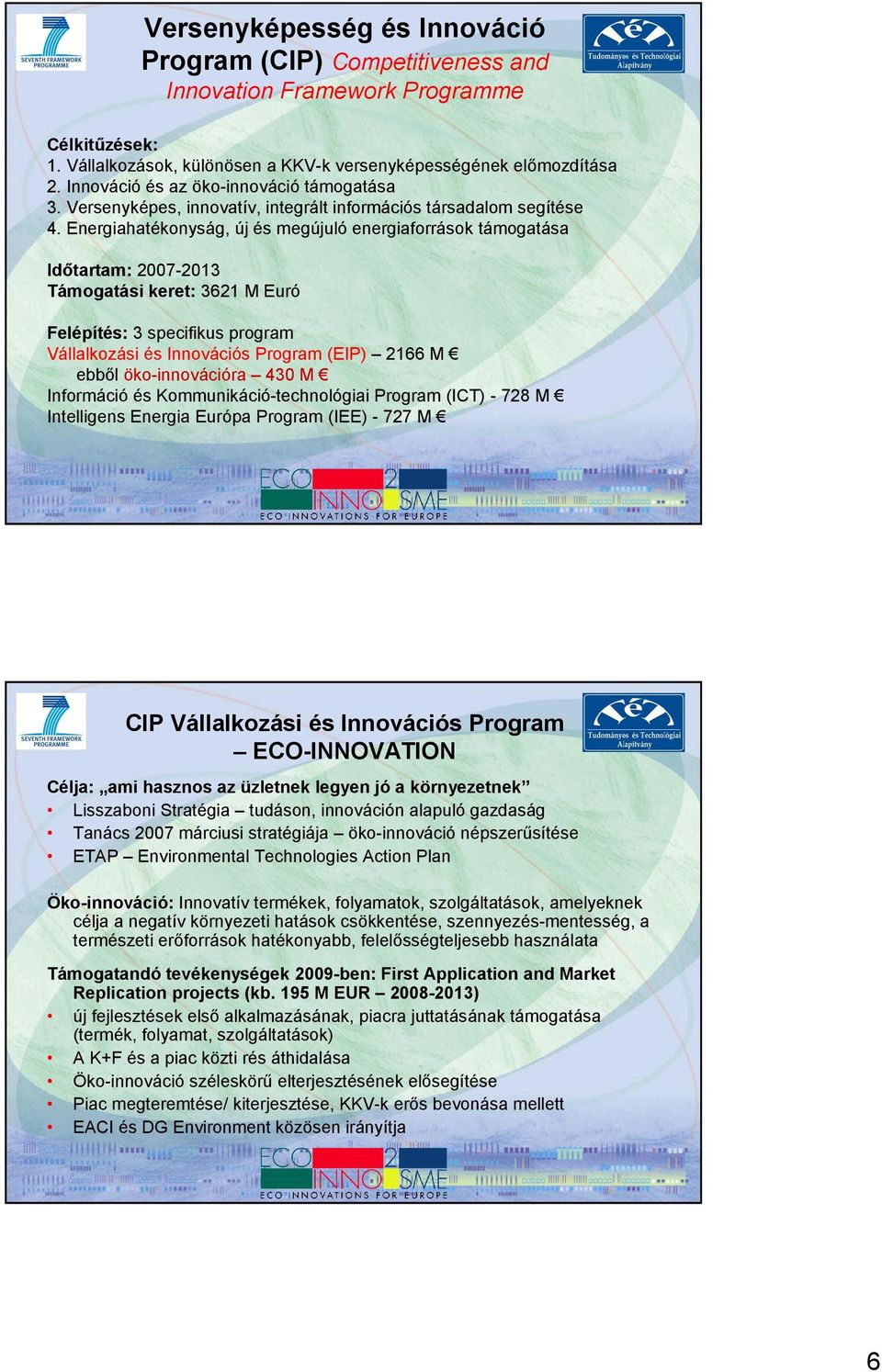 SEVENTH FRAMEWORK PROGRAMME

Versenyképesség és Innováció Program (CIP) Competitiveness and Innovation Framework Programme

Tudományos és Technológiai Alapítvány

Célkitűzések:
1. Vállalkozások, különösen a KKV-k versenyképességének előmozdítása
2. Innováció és az öko-innováció támogatása
3. Versenyképes, innovatív, integrált információs társadalom segítése
4. Energiahatékonyság, új és megújuló energiaforrások támogatása

Időtartam: 2007-2013
Támogatási keret: 3621 M Euró

Felépítés: 3 specifikus program
Vállalkozási és Innovációs Program (EIP) – 2166 M €
ebből öko-innovációra – 430 M €
Információ és Kommunikáció-technológiai Program (ICT) - 728 M €
Intelligens Energia Európa Program (IEE) - 727 M €

ECO 2 INNO SME
ECO INNOVATIONS FOR EUROPE

SEVENTH FRAMEWORK PROGRAMME

CIP Vállalkozási és Innovációs Program – ECO-INNOVATION

Tudományos és Technológiai Alapítvány

Célja: „ami hasznos az üzletnek legyen jó a környezetnek”
• Lisszaboni Stratégia – tudáson, innováción alapuló gazdaság
• Tanács 2007 márciusi stratégiája – öko-innováció népszerűsítése
• ETAP – Environmental Technologies Action Plan

Öko-innováció: Innovatív termékek, folyamatok, szolgáltatások, amelyeknek célja a negatív környezeti hatások csökkentése, szennyezés-mentesség, a természeti erőforrások hatékonyabb, felelősségteljesebb használata

Támogatandó tevékenységek 2009-ben: First Application and Market Replication projects (kb. 195 M EUR – 2008-2013)
• új fejlesztések első alkalmazásának, piacra juttatásának támogatása (termék, folyamat, szolgáltatások)
• A K+F és a piac közti rés áthidalása
• Öko-innováció széleskörű elterjesztésének elősegítése
• Piac megteremtése/ kiterjesztése, KKV-k erős bevonása mellett
• EACI és DG Environment közösen irányítja

ECO 2 INNO SME
ECO INNOVATIONS FOR EUROPE

6